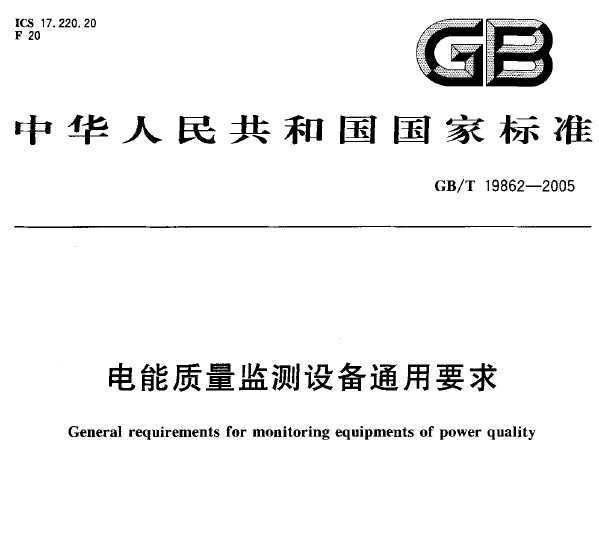 ICS 17.220.20
F 20

GB

中华人民共和国国家标准

GB/T 19862—2005

电能质量监测设备通用要求

General requirements for monitoring equipments of power quality